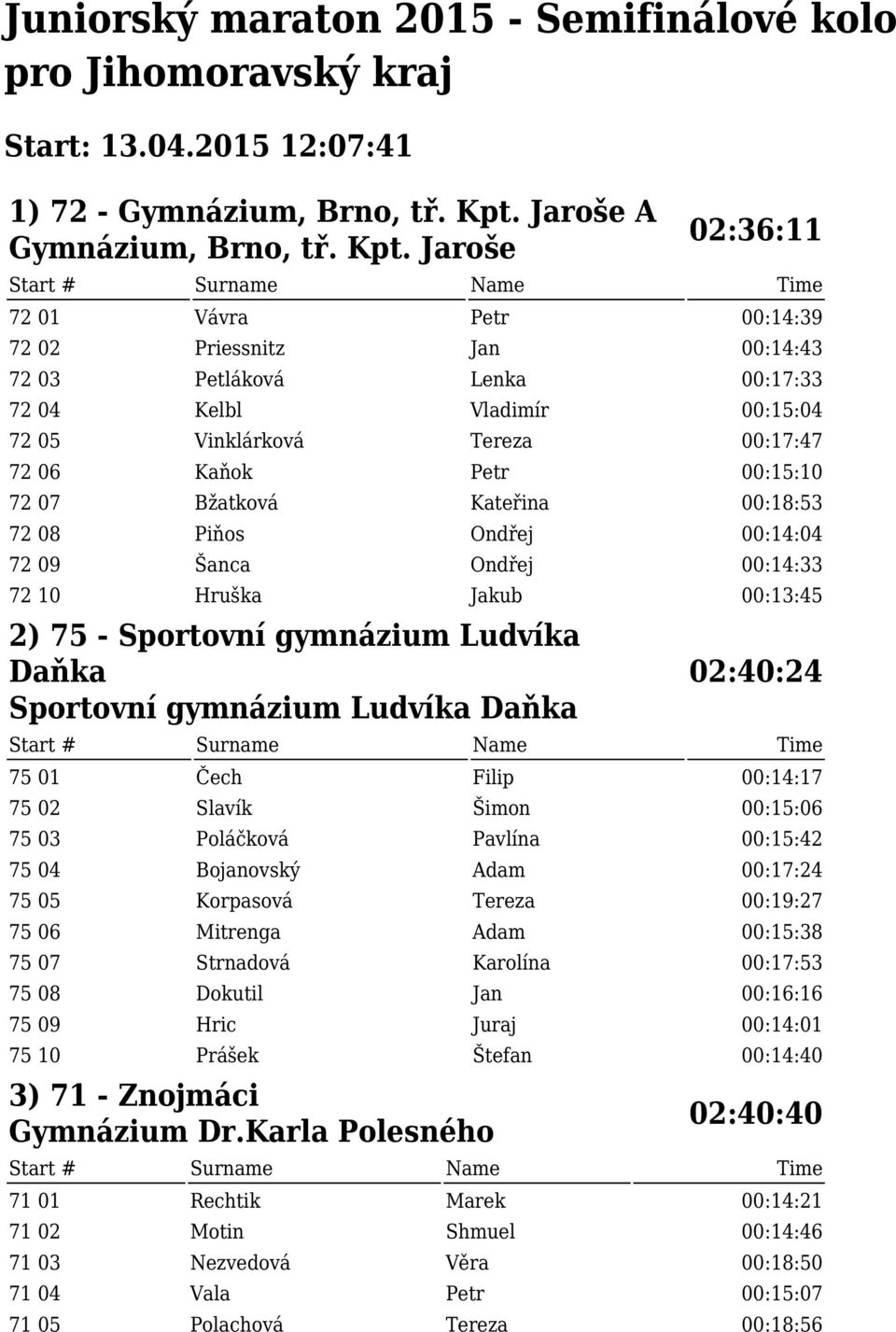 Juniorský maraton 2015 - Semifinálové kolo pro Jihomoravský kraj

Start: 13.04.2015 12:07:41

1) 72 - Gymnázium, Brno, tř. Kpt. Jaroše A
Gymnázium, Brno, tř. Kpt. Jaroše

02:36:11

| Start # | Surname | Name | Time |
|---|---|---|---|
| 72 01 | Vávra | Petr | 00:14:39 |
| 72 02 | Priessnitz | Jan | 00:14:43 |
| 72 03 | Petláková | Lenka | 00:17:33 |
| 72 04 | Kelbl | Vladimír | 00:15:04 |
| 72 05 | Vinklárková | Tereza | 00:17:47 |
| 72 06 | Kaňok | Petr | 00:15:10 |
| 72 07 | Bžatková | Kateřina | 00:18:53 |
| 72 08 | Piňos | Ondřej | 00:14:04 |
| 72 09 | Šanca | Ondřej | 00:14:33 |
| 72 10 | Hruška | Jakub | 00:13:45 |

2) 75 - Sportovní gymnázium Ludvíka Daňka
Sportovní gymnázium Ludvíka Daňka

02:40:24

| Start # | Surname | Name | Time |
|---|---|---|---|
| 75 01 | Čech | Filip | 00:14:17 |
| 75 02 | Slavík | Šimon | 00:15:06 |
| 75 03 | Poláčková | Pavlína | 00:15:42 |
| 75 04 | Bojanovský | Adam | 00:17:24 |
| 75 05 | Korpasová | Tereza | 00:19:27 |
| 75 06 | Mitrenga | Adam | 00:15:38 |
| 75 07 | Strnadová | Karolína | 00:17:53 |
| 75 08 | Dokutil | Jan | 00:16:16 |
| 75 09 | Hric | Juraj | 00:14:01 |
| 75 10 | Prášek | Štefan | 00:14:40 |

3) 71 - Znojmáci
Gymnázium Dr.Karla Polesného

02:40:40

| Start # | Surname | Name | Time |
|---|---|---|---|
| 71 01 | Rechtik | Marek | 00:14:21 |
| 71 02 | Motin | Shmuel | 00:14:46 |
| 71 03 | Nezvedová | Věra | 00:18:50 |
| 71 04 | Vala | Petr | 00:15:07 |
| 71 05 | Polachová | Tereza | 00:18:56 |